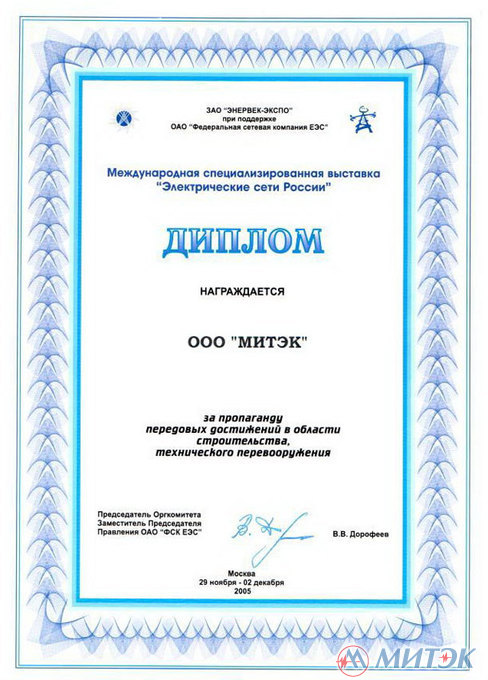 ЗАО "ЭНЕРВЕК-ЭКСПО"
при поддержке
ОАО "Федеральная сетевая компания ЕЭС"

Международная специализированная выставка
"Электрические сети России"

ДИПЛОМ

НАГРАЖДАЕТСЯ

ООО "МИТЭК"

за пропаганду
передовых достижений в области
строительства,
технического перевооружения

Председатель Оргкомитета
Заместитель Председателя
Правления ОАО "ФСК ЕЭС"

В.В. Дорофеев

Москва
29 ноября - 02 декабря
2005

МИТЭК